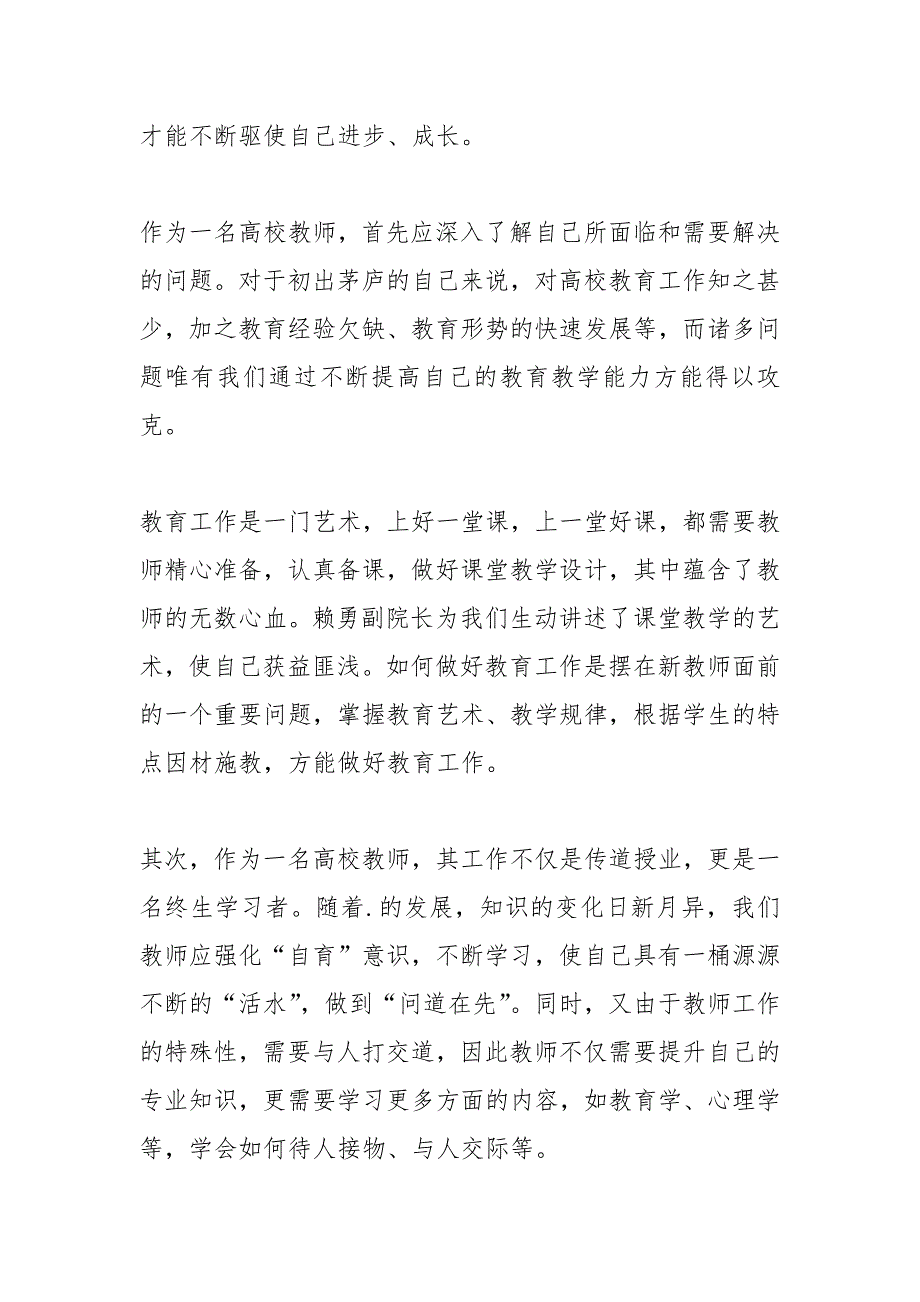 才能不断驱使自己进步、成长。

作为一名高校教师，首先应深入了解自己所面临和需要解决的问题。对于初出茅庐的自己来说，对高校教育工作知之甚少，加之教育经验欠缺、教育形势的快速发展等，而诸多问题唯有我们通过不断提高自己的教育教学能力方能得以攻克。

教育工作是一门艺术，上好一堂课，上一堂好课，都需要教师精心准备，认真备课，做好课堂教学设计，其中蕴含了教师的无数心血。赖勇副院长为我们生动讲述了课堂教学的艺术，使自己获益匪浅。如何做好教育工作是摆在新教师面前的一个重要问题，掌握教育艺术、教学规律，根据学生的特点因材施教，方能做好教育工作。

其次，作为一名高校教师，其工作不仅是传道授业，更是一名终生学习者。随着.的发展，知识的变化日新月异，我们教师应强化“自育”意识，不断学习，使自己具有一桶源源不断的“活水”，做到“问道在先”。同时，又由于教师工作的特殊性，需要与人打交道，因此教师不仅需要提升自己的专业知识，更需要学习更多方面的内容，如教育学、心理学等，学会如何待人接物、与人交际等。